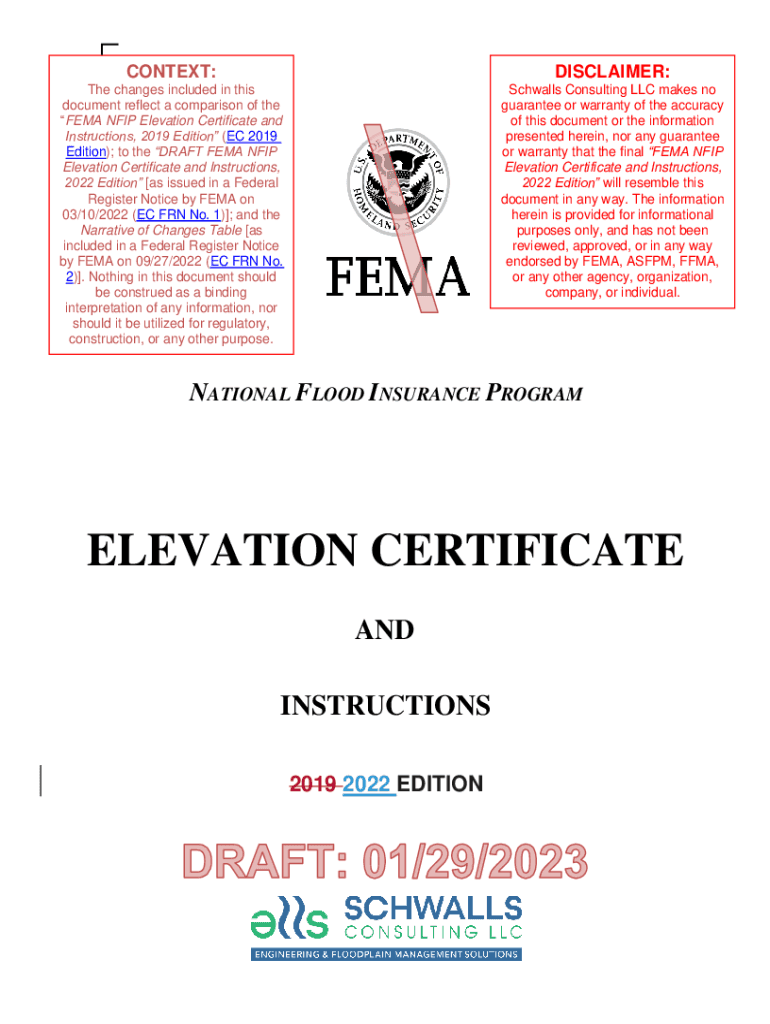 CONTEXT:

The changes included in this document reflect a comparison of the "FEMA NFIP Elevation Certificate and Instructions, 2019 Edition" (EC 2019 Edition); to the "DRAFT FEMA NFIP Elevation Certificate and Instructions, 2022 Edition" [as issued in a Federal Register Notice by FEMA on 03/10/2022 (EC FRN No. 1)]; and the Narrative of Changes Table [as included in a Federal Register Notice by FEMA on 09/27/2022 (EC FRN No. 2)]. Nothing in this document should be construed as a binding interpretation of any information, nor should it be utilized for regulatory, construction, or any other purpose.

U.S. DEPARTMENT OF HOMELAND SECURITY

FEMA

DISCLAIMER:

Schwalls Consulting LLC makes no guarantee or warranty of the accuracy of this document or the information presented herein, nor any guarantee or warranty that the final "FEMA NFIP Elevation Certificate and Instructions, 2022 Edition" will resemble this document in any way. The information herein is provided for informational purposes only, and has not been reviewed, approved, or in any way endorsed by FEMA, ASFPM, FFMA, or any other agency, organization, company, or individual.

NATIONAL FLOOD INSURANCE PROGRAM

ELEVATION CERTIFICATE

AND

INSTRUCTIONS

2019 2022 EDITION

DRAFT: 01/29/2023

SCHWALLS CONSULTING LLC

ENGINEERING & FLOODPLAIN MANAGEMENT SOLUTIONS